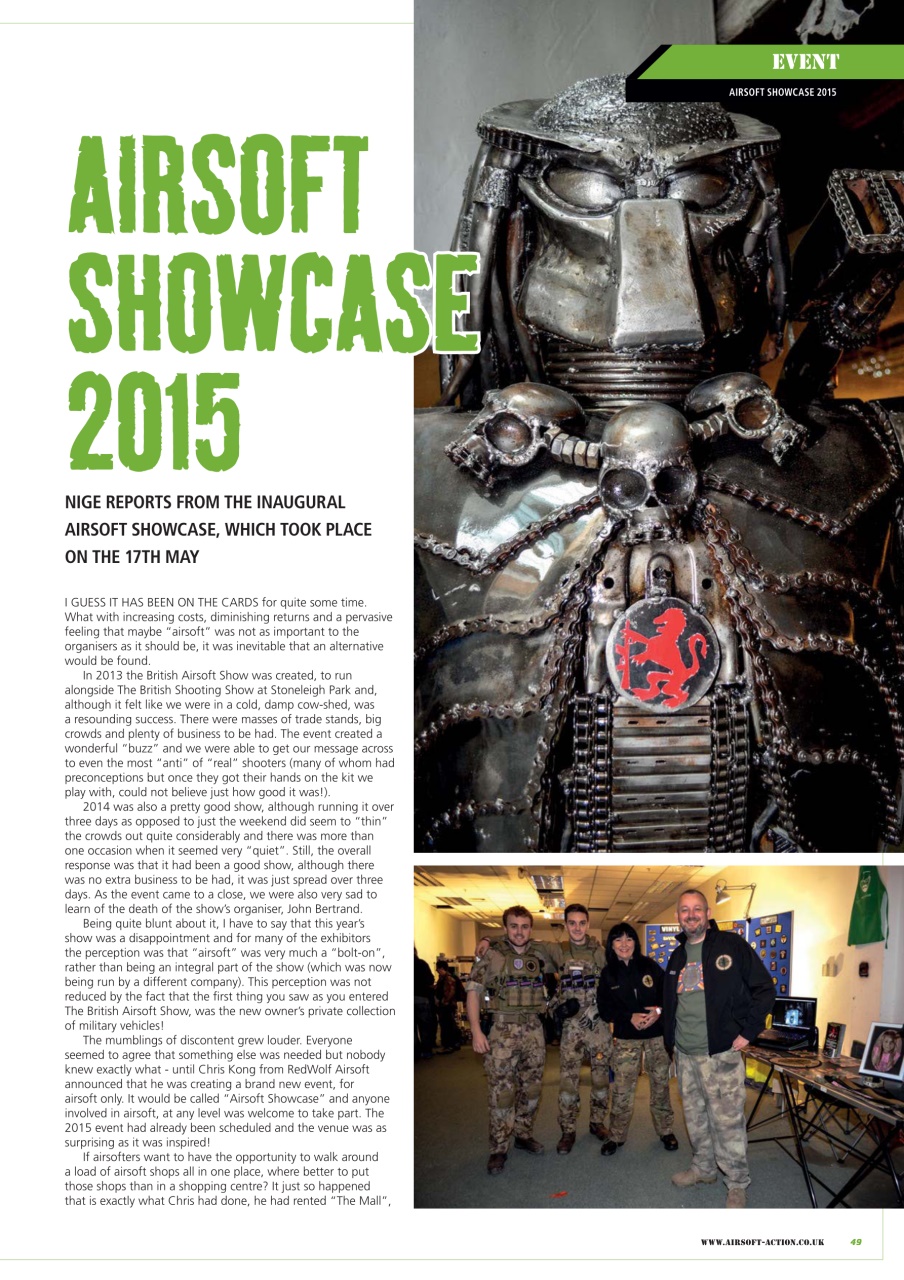 EVENT

AIRSOFT SHOWCASE 2015

AIRSOFT SHOWCASE 2015

NIGE REPORTS FROM THE INAUGURAL AIRSOFT SHOWCASE, WHICH TOOK PLACE ON THE 17TH MAY

I GUESS IT HAS BEEN ON THE CARDS for quite some time. What with increasing costs, diminishing returns and a pervasive feeling that maybe "airsoft" was not as important to the organisers as it should be, it was inevitable that an alternative would be found.

In 2013 the British Airsoft Show was created, to run alongside The British Shooting Show at Stoneleigh Park and, although it felt like we were in a cold, damp cow-shed, was a resounding success. There were masses of trade stands, big crowds and plenty of business to be had. The event created a wonderful "buzz" and we were able to get our message across to even the most "anti" of "real" shooters (many of whom had preconceptions but once they got their hands on the kit we play with, could not believe just how good it was!).

2014 was also a pretty good show, although running it over three days as opposed to just the weekend did seem to "thin" the crowds out quite considerably and there was more than one occasion when it seemed very "quiet". Still, the overall response was that it had been a good show, although there was no extra business to be had, it was just spread over three days. As the event came to a close, we were also very sad to learn of the death of the show's organiser, John Bertrand.

Being quite blunt about it, I have to say that this year's show was a disappointment and for many of the exhibitors the perception was that "airsoft" was very much a "bolt-on", rather than being an integral part of the show (which was now being run by a different company). This perception was not reduced by the fact that the first thing you saw as you entered The British Airsoft Show, was the new owner's private collection of military vehicles!

The mumblings of discontent grew louder. Everyone seemed to agree that something else was needed but nobody knew exactly what - until Chris Kong from RedWolf Airsoft announced that he was creating a brand new event, for airsoft only. It would be called "Airsoft Showcase" and anyone involved in airsoft, at any level was welcome to take part. The 2015 event had already been scheduled and the venue was as surprising as it was inspired!

If airsofters want to have the opportunity to walk around a load of airsoft shops all in one place, where better to put those shops than in a shopping centre? It just so happened that is exactly what Chris had done, he had rented "The Mall",

WWW.AIRSOFT-ACTION.CO.UK 49